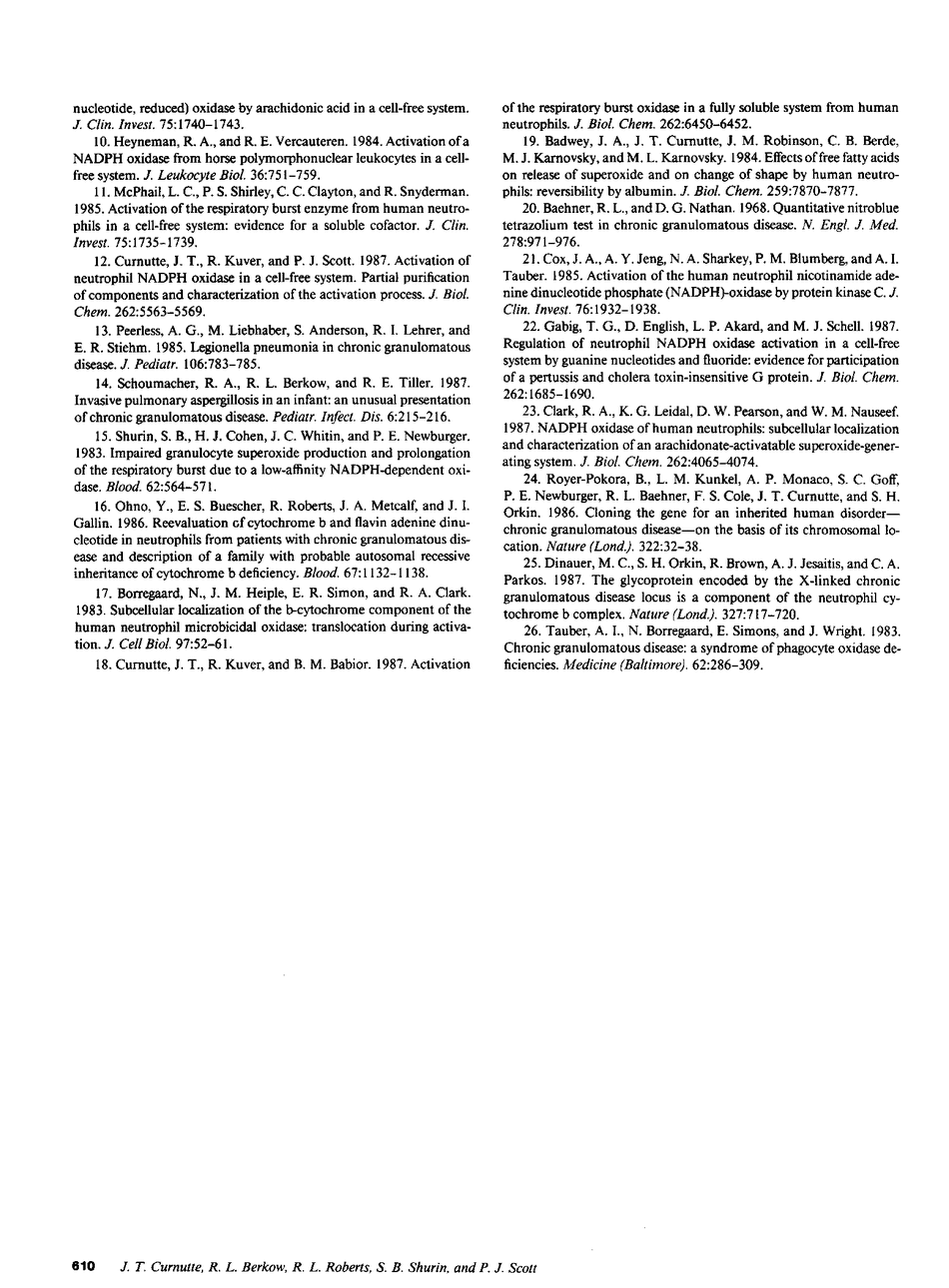 nucleotide, reduced) oxidase by arachidonic acid in a cell-free system. J. Clin. Invest. 75:1740–1743.

10. Heyneman, R. A., and R. E. Vercauteren. 1984. Activation of a NADPH oxidase from horse polymorphonuclear leukocytes in a cell-free system. J. Leukocyte Biol. 36:751–759.

11. McPhail, L. C., P. S. Shirley, C. C. Clayton, and R. Snyderman. 1985. Activation of the respiratory burst enzyme from human neutrophils in a cell-free system: evidence for a soluble cofactor. J. Clin. Invest. 75:1735–1739.

12. Curnutte, J. T., R. Kuver, and P. J. Scott. 1987. Activation of neutrophil NADPH oxidase in a cell-free system. Partial purification of components and characterization of the activation process. J. Biol. Chem. 262:5563–5569.

13. Peerless, A. G., M. Liebhaber, S. Anderson, R. I. Lehrer, and E. R. Stiehm. 1985. Legionella pneumonia in chronic granulomatous disease. J. Pediatr. 106:783–785.

14. Schoumacher, R. A., R. L. Berkow, and R. E. Tiller. 1987. Invasive pulmonary aspergillosis in an infant: an unusual presentation of chronic granulomatous disease. Pediatr. Infect. Dis. 6:215–216.

15. Shurin, S. B., H. J. Cohen, J. C. Whitin, and P. E. Newburger. 1983. Impaired granulocyte superoxide production and prolongation of the respiratory burst due to a low-affinity NADPH-dependent oxidase. Blood. 62:564–571.

16. Ohno, Y., E. S. Buescher, R. Roberts, J. A. Metcalf, and J. I. Gallin. 1986. Reevaluation of cytochrome b and flavin adenine dinucleotide in neutrophils from patients with chronic granulomatous disease and description of a family with probable autosomal recessive inheritance of cytochrome b deficiency. Blood. 67:1132–1138.

17. Borregaard, N., J. M. Heiple, E. R. Simon, and R. A. Clark. 1983. Subcellular localization of the b-cytochrome component of the human neutrophil microbicidal oxidase: translocation during activation. J. Cell Biol. 97:52–61.

18. Curnutte, J. T., R. Kuver, and B. M. Babior. 1987. Activation of the respiratory burst oxidase in a fully soluble system from human neutrophils. J. Biol. Chem. 262:6450–6452.

19. Badwey, J. A., J. T. Curnutte, J. M. Robinson, C. B. Berde, M. J. Karnovsky, and M. L. Karnovsky. 1984. Effects of free fatty acids on release of superoxide and on change of shape by human neutrophils: reversibility by albumin. J. Biol. Chem. 259:7870–7877.

20. Baehner, R. L., and D. G. Nathan. 1968. Quantitative nitroblue tetrazolium test in chronic granulomatous disease. N. Engl. J. Med. 278:971–976.

21. Cox, J. A., A. Y. Jeng, N. A. Sharkey, P. M. Blumberg, and A. I. Tauber. 1985. Activation of the human neutrophil nicotinamide adenine dinucleotide phosphate (NADPH)-oxidase by protein kinase C. J. Clin. Invest. 76:1932–1938.

22. Gabig, T. G., D. English, L. P. Akard, and M. J. Schell. 1987. Regulation of neutrophil NADPH oxidase activation in a cell-free system by guanine nucleotides and fluoride: evidence for participation of a pertussis and cholera toxin-insensitive G protein. J. Biol. Chem. 262:1685–1690.

23. Clark, R. A., K. G. Leidal, D. W. Pearson, and W. M. Nauseef. 1987. NADPH oxidase of human neutrophils: subcellular localization and characterization of an arachidonate-activatable superoxide-generating system. J. Biol. Chem. 262:4065–4074.

24. Royer-Pokora, B., L. M. Kunkel, A. P. Monaco, S. C. Goff, P. E. Newburger, R. L. Baehner, F. S. Cole, J. T. Curnutte, and S. H. Orkin. 1986. Cloning the gene for an inherited human disorder—chronic granulomatous disease—on the basis of its chromosomal location. Nature (Lond.). 322:32–38.

25. Dinauer, M. C., S. H. Orkin, R. Brown, A. J. Jesaitis, and C. A. Parkos. 1987. The glycoprotein encoded by the X-linked chronic granulomatous disease locus is a component of the neutrophil cytochrome b complex. Nature (Lond.). 327:717–720.

26. Tauber, A. I., N. Borregaard, E. Simons, and J. Wright. 1983. Chronic granulomatous disease: a syndrome of phagocyte oxidase deficiencies. Medicine (Baltimore). 62:286–309.

610 J. T. Curnutte, R. L. Berkow, R. L. Roberts, S. B. Shurin, and P. J. Scott